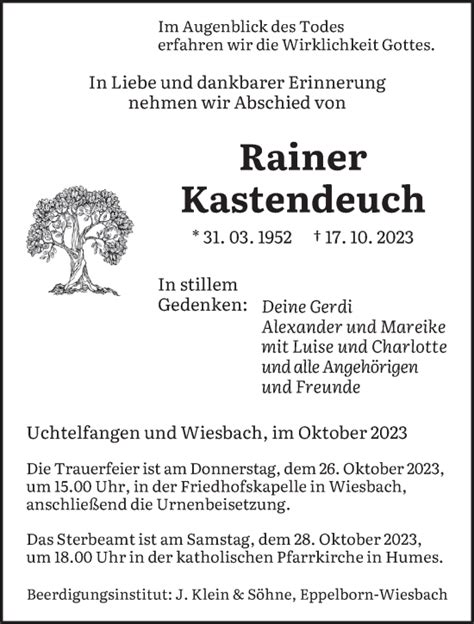 Im Augenblick des Todes
erfahren wir die Wirklichkeit Gottes.

In Liebe und dankbarer Erinnerung
nehmen wir Abschied von

Rainer
Kastendeuch

* 31. 03. 1952 † 17. 10. 2023

In stillem
Gedenken: Deine Gerdi
Alexander und Mareike
mit Luise und Charlotte
und alle Angehörigen
und Freunde

Uchtelfangen und Wiesbach, im Oktober 2023

Die Trauerfeier ist am Donnerstag, dem 26. Oktober 2023, um 15.00 Uhr, in der Friedhofskapelle in Wiesbach, anschließend die Urnenbeisetzung.

Das Sterbeamt ist am Samstag, dem 28. Oktober 2023, um 18.00 Uhr in der katholischen Pfarrkirche in Humes.

Beerdigungsinstitut: J. Klein & Söhne, Eppelborn-Wiesbach